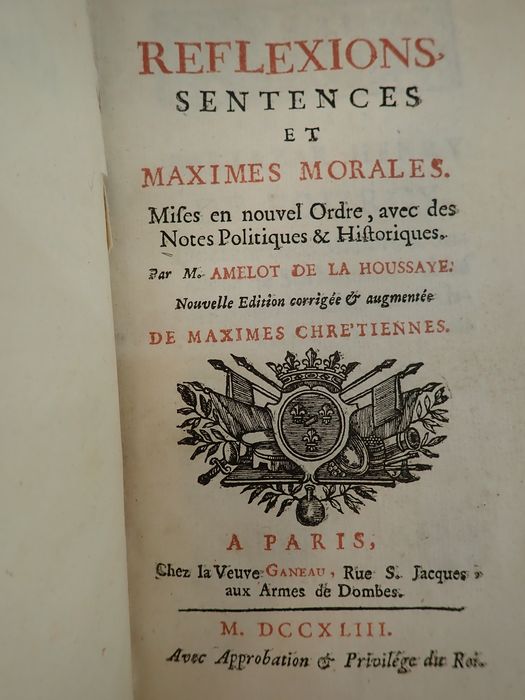 REFLEXIONS,
SENTENCES
ET
MAXIMES MORALES.

Mises en nouvel Ordre, avec des Notes Politiques & Historiques.

Par M. AMELOT DE LA HOUSSAYE.

Nouvelle Edition corrigée & augmentée
DE MAXIMES CHRE'TIENNES.

A PARIS,
Chez la Veuve GANEAU, Rue S. Jacques, aux Armes de Dombes.

M. DCCXLIII.
Avec Approbation & Privilége du Roi.